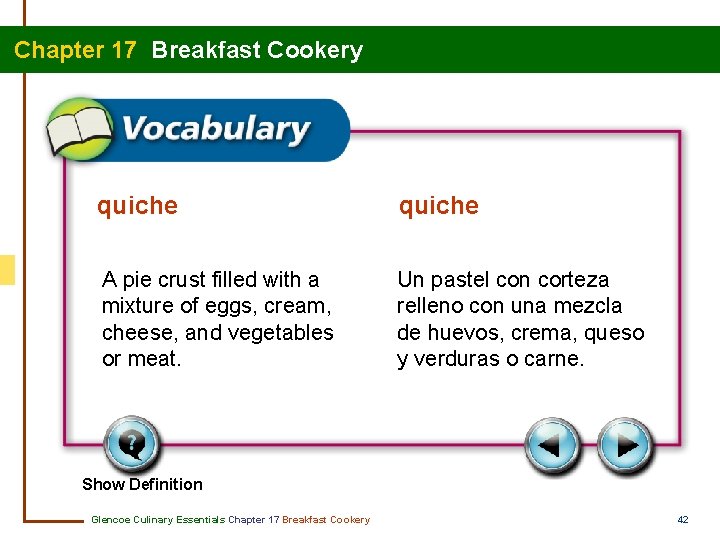 Chapter 17 Breakfast Cookery

Vocabulary

quiche

A pie crust filled with a mixture of eggs, cream, cheese, and vegetables or meat.

quiche

Un pastel con corteza relleno con una mezcla de huevos, crema, queso y verduras o carne.

Show Definition

Glencoe Culinary Essentials Chapter 17 Breakfast Cookery

42